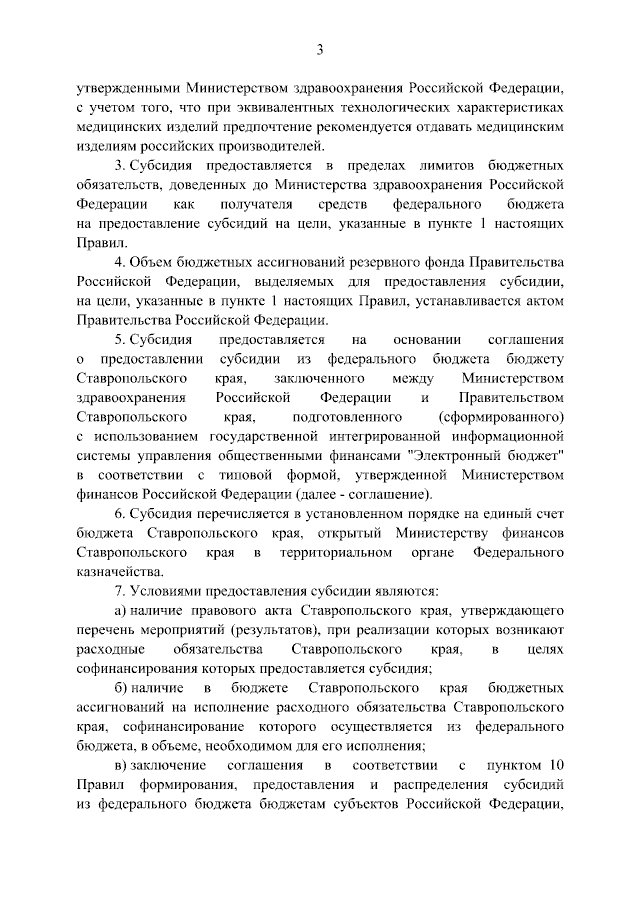 3

утвержденными Министерством здравоохранения Российской Федерации, с учетом того, что при эквивалентных технологических характеристиках медицинских изделий предпочтение рекомендуется отдавать медицинским изделиям российских производителей.

3. Субсидия предоставляется в пределах лимитов бюджетных обязательств, доведенных до Министерства здравоохранения Российской Федерации как получателя средств федерального бюджета на предоставление субсидий на цели, указанные в пункте 1 настоящих Правил.

4. Объем бюджетных ассигнований резервного фонда Правительства Российской Федерации, выделяемых для предоставления субсидии, на цели, указанные в пункте 1 настоящих Правил, устанавливается актом Правительства Российской Федерации.

5. Субсидия предоставляется на основании соглашения о предоставлении субсидии из федерального бюджета бюджету Ставропольского края, заключенного между Министерством здравоохранения Российской Федерации и Правительством Ставропольского края, подготовленного (сформированного) с использованием государственной интегрированной информационной системы управления общественными финансами "Электронный бюджет" в соответствии с типовой формой, утвержденной Министерством финансов Российской Федерации (далее - соглашение).

6. Субсидия перечисляется в установленном порядке на единый счет бюджета Ставропольского края, открытый Министерству финансов Ставропольского края в территориальном органе Федерального казначейства.

7. Условиями предоставления субсидии являются:

а) наличие правового акта Ставропольского края, утверждающего перечень мероприятий (результатов), при реализации которых возникают расходные обязательства Ставропольского края, в целях софинансирования которых предоставляется субсидия;

б) наличие в бюджете Ставропольского края бюджетных ассигнований на исполнение расходного обязательства Ставропольского края, софинансирование которого осуществляется из федерального бюджета, в объеме, необходимом для его исполнения;

в) заключение соглашения в соответствии с пунктом 10 Правил формирования, предоставления и распределения субсидий из федерального бюджета бюджетам субъектов Российской Федерации,